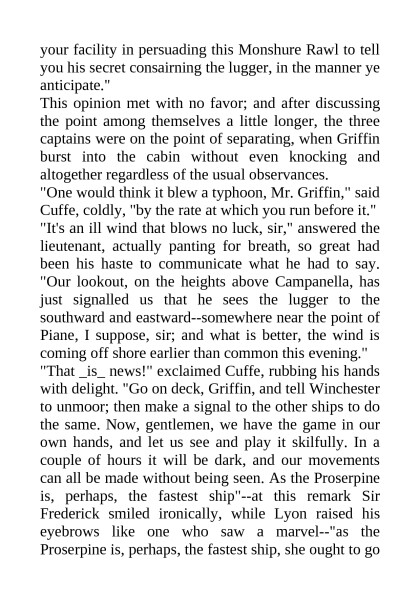 your facility in persuading this Monshure Rawl to tell you his secret consairning the lugger, in the manner ye anticipate."

This opinion met with no favor; and after discussing the point among themselves a little longer, the three captains were on the point of separating, when Griffin burst into the cabin without even knocking and altogether regardless of the usual observances.

"One would think it blew a typhoon, Mr. Griffin," said Cuffe, coldly, "by the rate at which you run before it."

"It's an ill wind that blows no luck, sir," answered the lieutenant, actually panting for breath, so great had been his haste to communicate what he had to say. "Our lookout, on the heights above Campanella, has just signalled us that he sees the lugger to the southward and eastward--somewhere near the point of Piane, I suppose, sir; and what is better, the wind is coming off shore earlier than common this evening."

"That _is_ news!" exclaimed Cuffe, rubbing his hands with delight. "Go on deck, Griffin, and tell Winchester to unmoor; then make a signal to the other ships to do the same. Now, gentlemen, we have the game in our own hands, and let us see and play it skilfully. In a couple of hours it will be dark, and our movements can all be made without being seen. As the Proserpine is, perhaps, the fastest ship"--at this remark Sir Frederick smiled ironically, while Lyon raised his eyebrows like one who saw a marvel--"as the Proserpine is, perhaps, the fastest ship, she ought to go